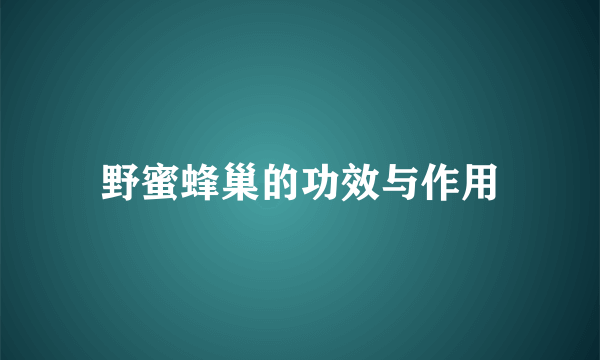 野蜜蜂巢的功效与作用